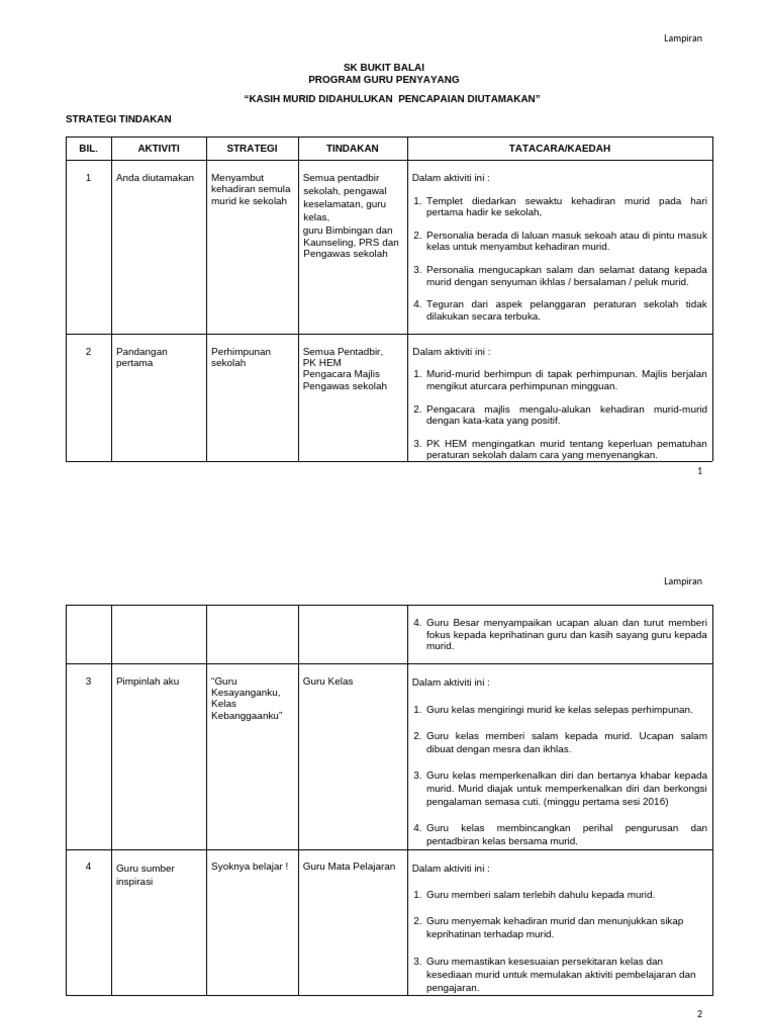 Lampiran

SK BUKIT BALAI
PROGRAM GURU PENYAYANG

"KASIH MURID DIDAHULUKAN PENCAPAIAN DIUTAMAKAN"

STRATEGI TINDAKAN

| BIL. | AKTIVITI | STRATEGI | TINDAKAN | TATACARA/KAEDAH |
|---|---|---|---|---|
| 1 | Anda diutamakan | Menyambut kehadiran semula murid ke sekolah | Semua pentadbir sekolah, pengawal keselamatan, guru kelas, guru Bimbingan dan Kaunseling, PRS dan Pengawas sekolah | Dalam aktiviti ini : 1. Templet diedarkan sewaktu kehadiran murid pada hari pertama hadir ke sekolah, 2. Personalia berada di laluan masuk sekoah atau di pintu masuk kelas untuk menyambut kehadiran murid. 3. Personalia mengucapkan salam dan selamat datang kepada murid dengan senyuman ikhlas / bersalaman / peluk murid. 4. Teguran dari aspek pelanggaran peraturan sekolah tidak dilakukan secara terbuka. |
| 2 | Pandangan pertama | Perhimpunan sekolah | Semua Pentadbir, PK HEM Pengacara Majlis Pengawas sekolah | Dalam aktiviti ini : 1. Murid-murid berhimpun di tapak perhimpunan. Majlis berjalan mengikut aturcara perhimpunan mingguan. 2. Pengacara majlis mengalu-alukan kehadiran murid-murid dengan kata-kata yang positif. 3. PK HEM mengingatkan murid tentang keperluan pematuhan peraturan sekolah dalam cara yang menyenangkan. |

1

Lampiran

| | | | | |
|---|---|---|---|---|
| | | | | 4. Guru Besar menyampaikan ucapan aluan dan turut memberi fokus kepada keprihatinan guru dan kasih sayang guru kepada murid. |
| 3 | Pimpinlah aku | "Guru Kesayanganku, Kelas Kebanggaanku" | Guru Kelas | Dalam aktiviti ini : 1. Guru kelas mengiringi murid ke kelas selepas perhimpunan. 2. Guru kelas memberi salam kepada murid. Ucapan salam dibuat dengan mesra dan ikhlas. 3. Guru kelas memperkenalkan diri dan bertanya khabar kepada murid. Murid diajak untuk memperkenalkan diri dan berkongsi pengalaman semasa cuti. (minggu pertama sesi 2016) 4. Guru kelas membincangkan perihal pengurusan dan pentadbiran kelas bersama murid. |
| 4 | Guru sumber inspirasi | Syoknya belajar ! | Guru Mata Pelajaran | Dalam aktiviti ini : 1. Guru memberi salam terlebih dahulu kepada murid. 2. Guru menyemak kehadiran murid dan menunjukkan sikap keprihatinan terhadap murid. 3. Guru memastikan kesesuaian persekitaran kelas dan kesediaan murid untuk memulakan aktiviti pembelajaran dan pengajaran. |

2